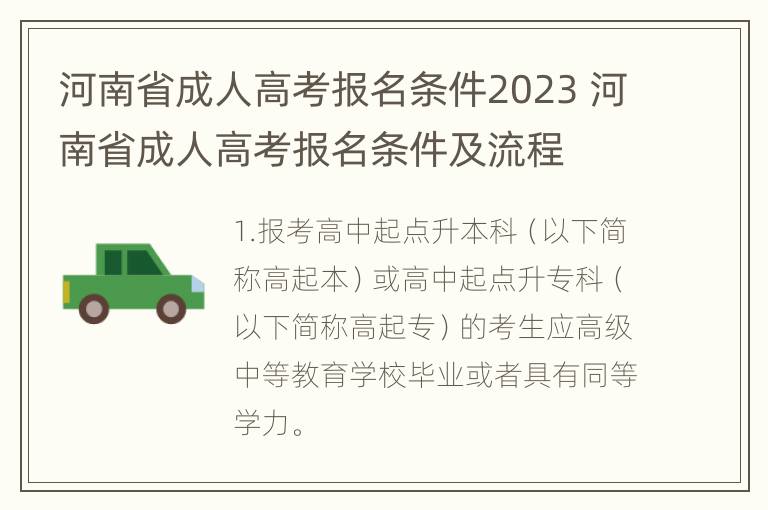 河南省成人高考报名条件2023 河南省成人高考报名条件及流程

1.报考高中起点升本科（以下简称高起本）或高中起点升专科（以下简称高起专）的考生应高级中等教育学校毕业或者具有同等学力。